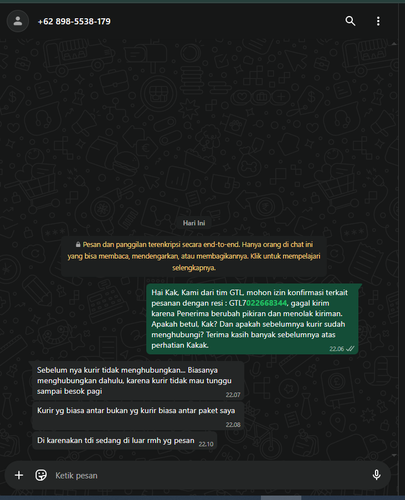 +62 898-5538-179

Hari Ini

Pesan dan panggilan terenkripsi secara end-to-end. Hanya orang di chat ini yang bisa membaca, mendengarkan, atau membagikannya. Klik untuk mempelajari selengkapnya.

Hai Kak, Kami dari tim GTL, mohon izin konfirmasi terkait pesanan dengan resi : GTL7022668344, gagal kirim karena Penerima berubah pikiran dan menolak kiriman. Apakah betul, Kak? Dan apakah sebelumnya kurir sudah menghubungi? Terima kasih banyak sebelumnya atas perhatian Kakak.
22.06

Sebelum nya kurir tidak menghubungkan... Biasanya menghubungkan dahulu, karena kurir tidak mau tunggu sampai besok pagi
22.07

Kurir yg biasa antar bukan yg kurir biasa antar paket saya
22.08

Di karenakan tdi sedang di luar rmh yg pesan
22.10

Ketik pesan